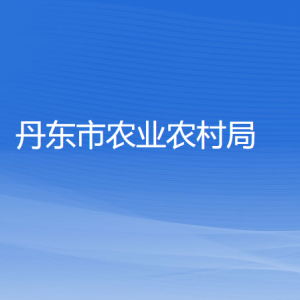 丹东市农业农村局